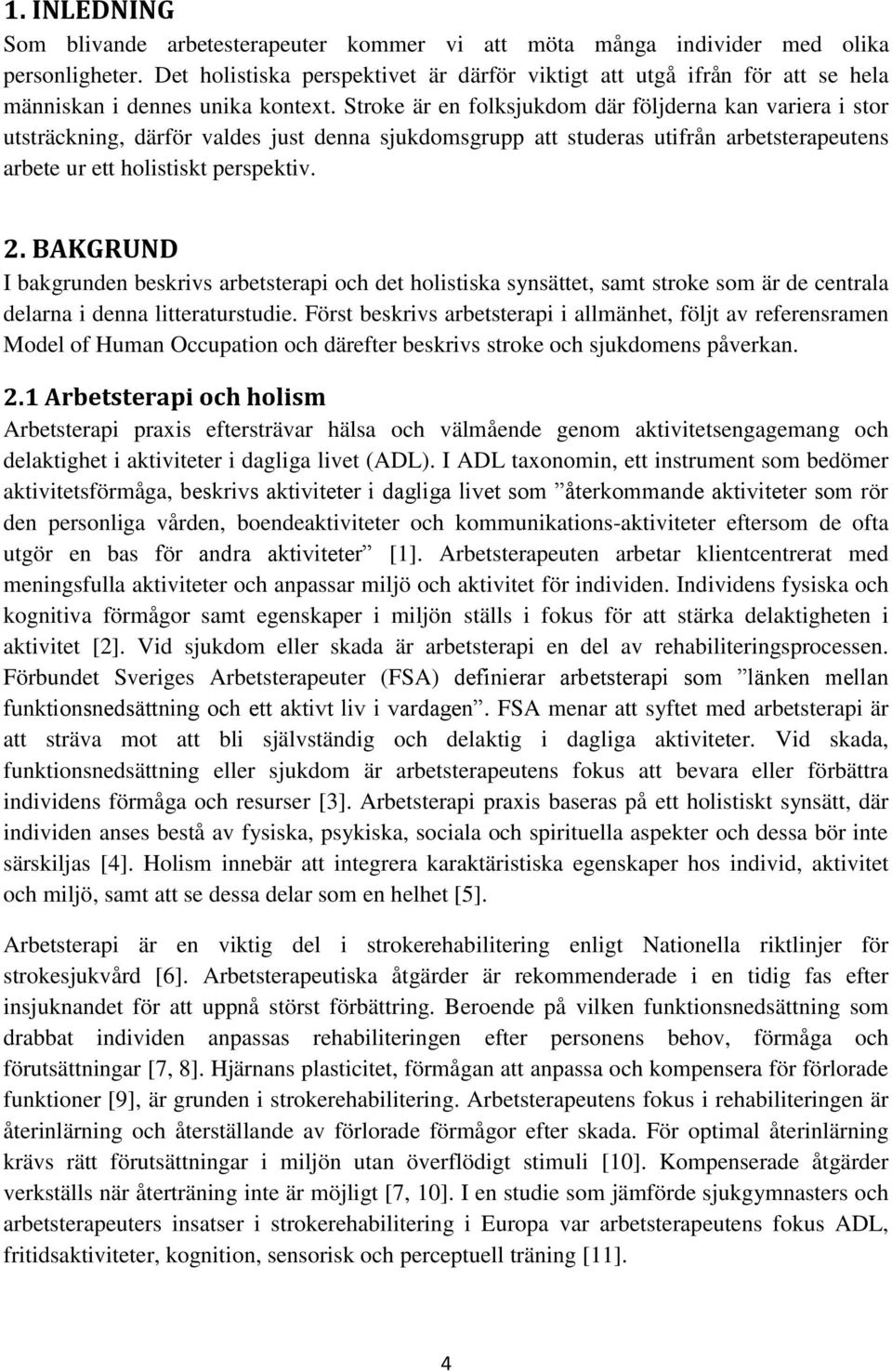 1. INLEDNING
Som blivande arbetesterapeuter kommer vi att möta många individer med olika personligheter. Det holistiska perspektivet är därför viktigt att utgå ifrån för att se hela människan i dennes unika kontext. Stroke är en folksjukdom där följderna kan variera i stor utsträckning, därför valdes just denna sjukdomsgrupp att studeras utifrån arbetsterapeutens arbete ur ett holistiskt perspektiv.

2. BAKGRUND
I bakgrunden beskrivs arbetsterapi och det holistiska synsättet, samt stroke som är de centrala delarna i denna litteraturstudie. Först beskrivs arbetsterapi i allmänhet, följt av referensramen Model of Human Occupation och därefter beskrivs stroke och sjukdomens påverkan.

2.1 Arbetsterapi och holism
Arbetsterapi praxis eftersträvar hälsa och välmående genom aktivitetsengagemang och delaktighet i aktiviteter i dagliga livet (ADL). I ADL taxonomin, ett instrument som bedömer aktivitetsförmåga, beskrivs aktiviteter i dagliga livet som ”återkommande aktiviteter som rör den personliga vården, boendeaktiviteter och kommunikations-aktiviteter eftersom de ofta utgör en bas för andra aktiviteter” [1]. Arbetsterapeuten arbetar klientcentrerat med meningsfulla aktiviteter och anpassar miljö och aktivitet för individen. Individens fysiska och kognitiva förmågor samt egenskaper i miljön ställs i fokus för att stärka delaktigheten i aktivitet [2]. Vid sjukdom eller skada är arbetsterapi en del av rehabiliteringsprocessen. Förbundet Sveriges Arbetsterapeuter (FSA) definierar arbetsterapi som ”länken mellan funktionsnedsättning och ett aktivt liv i vardagen”. FSA menar att syftet med arbetsterapi är att sträva mot att bli självständig och delaktig i dagliga aktiviteter. Vid skada, funktionsnedsättning eller sjukdom är arbetsterapeutens fokus att bevara eller förbättra individens förmåga och resurser [3]. Arbetsterapi praxis baseras på ett holistiskt synsätt, där individen anses bestå av fysiska, psykiska, sociala och spirituella aspekter och dessa bör inte särskiljas [4]. Holism innebär att integrera karaktäristiska egenskaper hos individ, aktivitet och miljö, samt att se dessa delar som en helhet [5].

Arbetsterapi är en viktig del i strokerehabilitering enligt Nationella riktlinjer för strokesjukvård [6]. Arbetsterapeutiska åtgärder är rekommenderade i en tidig fas efter insjuknandet för att uppnå störst förbättring. Beroende på vilken funktionsnedsättning som drabbat individen anpassas rehabiliteringen efter personens behov, förmåga och förutsättningar [7, 8]. Hjärnans plasticitet, förmågan att anpassa och kompensera för förlorade funktioner [9], är grunden i strokerehabilitering. Arbetsterapeutens fokus i rehabiliteringen är återinlärning och återställande av förlorade förmågor efter skada. För optimal återinlärning krävs rätt förutsättningar i miljön utan överflödigt stimuli [10]. Kompenserade åtgärder verkställs när återträning inte är möjligt [7, 10]. I en studie som jämförde sjukgymnasters och arbetsterapeuters insatser i strokerehabilitering i Europa var arbetsterapeutens fokus ADL, fritidsaktiviteter, kognition, sensorisk och perceptuell träning [11].

4